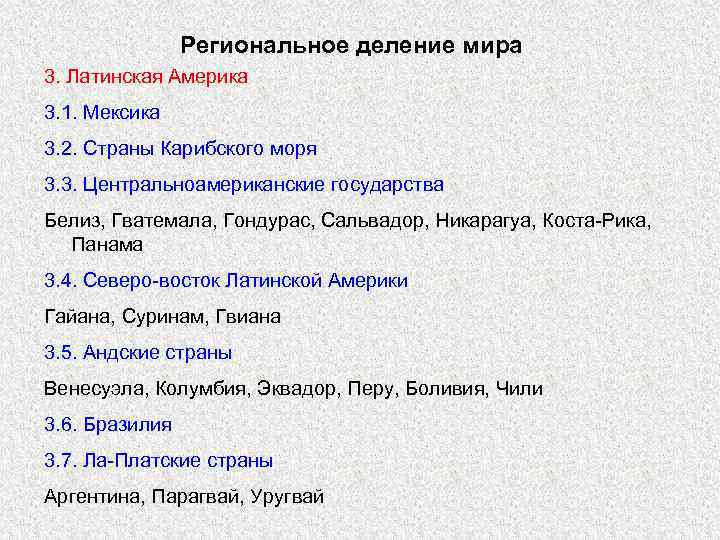 Региональное деление мира

3. Латинская Америка

3.1. Мексика

3.2. Страны Карибского моря

3.3. Центральноамериканские государства

Белиз, Гватемала, Гондурас, Сальвадор, Никарагуа, Коста-Рика, Панама

3.4. Северо-восток Латинской Америки

Гайана, Суринам, Гвиана

3.5. Андские страны

Венесуэла, Колумбия, Эквадор, Перу, Боливия, Чили

3.6. Бразилия

3.7. Ла-Платские страны

Аргентина, Парагвай, Уругвай